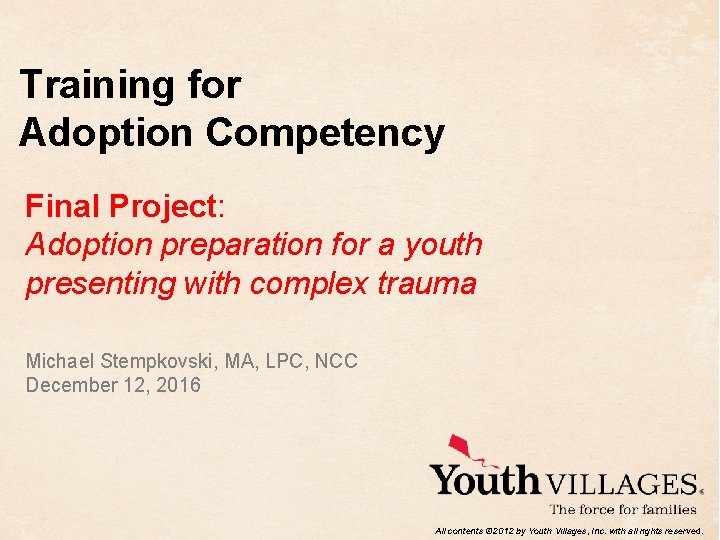 Training for
Adoption Competency

Final Project:
Adoption preparation for a youth presenting with complex trauma

Michael Stempkovski, MA, LPC, NCC
December 12, 2016

Youth VILLAGES®
The force for families

All contents ©2012 by Youth Villages, Inc. with all rights reserved.